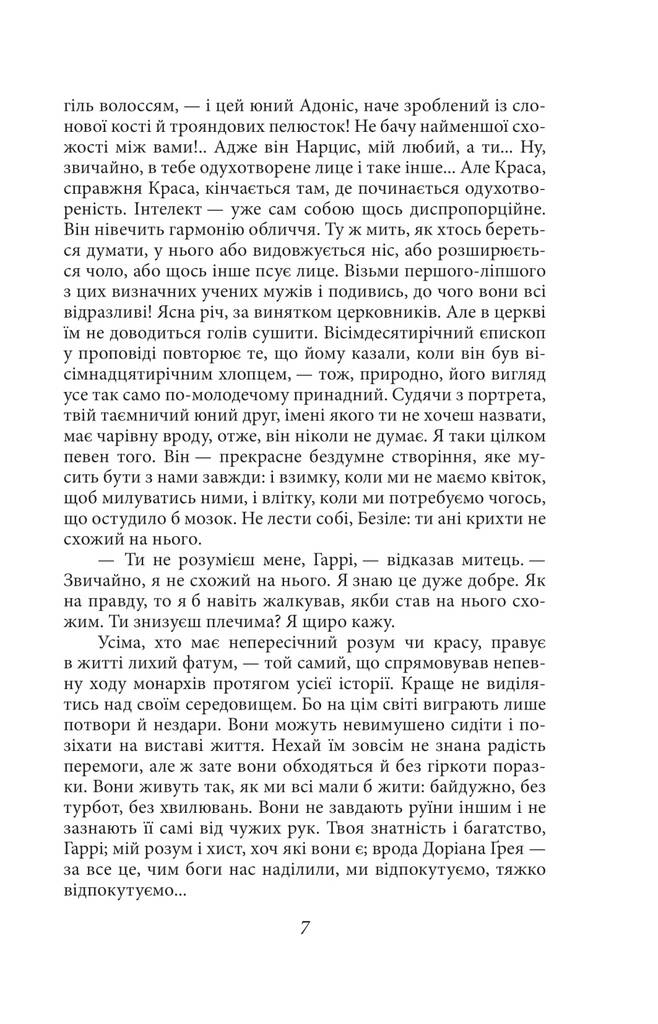 гіль волоссям, — і цей юний Адоніс, наче зроблений із слонової кості й трояндових пелюсток! Не бачу найменшої схожості між вами!.. Адже він Нарцис, мій любий, а ти... Ну, звичайно, в тебе одухотворене лице і таке інше... Але Краса, справжня Краса, кінчається там, де починається одухотвореність. Інтелект — уже сам собою щось диспропорційне. Він нівечить гармонію обличчя. Ту ж мить, як хтось береться думати, у нього або видовжується ніс, або розширюється чоло, або щось інше псує лице. Візьми першого-ліпшого з цих визначних учених мужів і подивись, до чого вони всі відразливі! Ясна річ, за винятком церковників. Але в церкві їм не доводиться голів сушити. Вісімдесятирічний єпископ у проповіді повторює те, що йому казали, коли він був вісімнадцятирічним хлопцем, — тож, природно, його вигляд усе так само по-молодечому принадний. Судячи з портрета, твій таємничий юний друг, імені якого ти не хочеш назвати, має чарівну вроду, отже, він ніколи не думає. Я таки цілком певен того. Він — прекрасне бездумне створіння, яке мусить бути з нами завжди: і взимку, коли ми не маємо квіток, щоб милуватись ними, і влітку, коли ми потребуємо чогось, що остудило б мозок. Не лести собі, Безіле: ти ані крихти не схожий на нього.

— Ти не розумієш мене, Гаррі, — відказав митець. — Звичайно, я не схожий на нього. Я знаю це дуже добре. Як на правду, то я б навіть жалкував, якби став на нього схожим. Ти знизуєш плечима? Я щиро кажу.

Усіма, хто має непересічний розум чи красу, правує в житті лихий фатум, — той самий, що спрямовував непевну ходу монархів протягом усієї історії. Краще не виділятись над своїм середовищем. Бо на цім світі виграють лише потвори й нездари. Вони можуть невимушено сидіти і позіхати на виставі життя. Нехай їм зовсім не знана радість перемоги, але ж зате вони обходяться й без гіркоти поразки. Вони живуть так, як ми всі мали б жити: байдужно, без турбот, без хвилювань. Вони не завдають руїни іншим і не зазнають її самі від чужих рук. Твоя знатність і багатство, Гаррі; мій розум і хист, хоч які вони є; врода Доріана Ґрея — за все це, чим боги нас наділили, ми відпокутуємо, тяжко відпокутуємо...

7